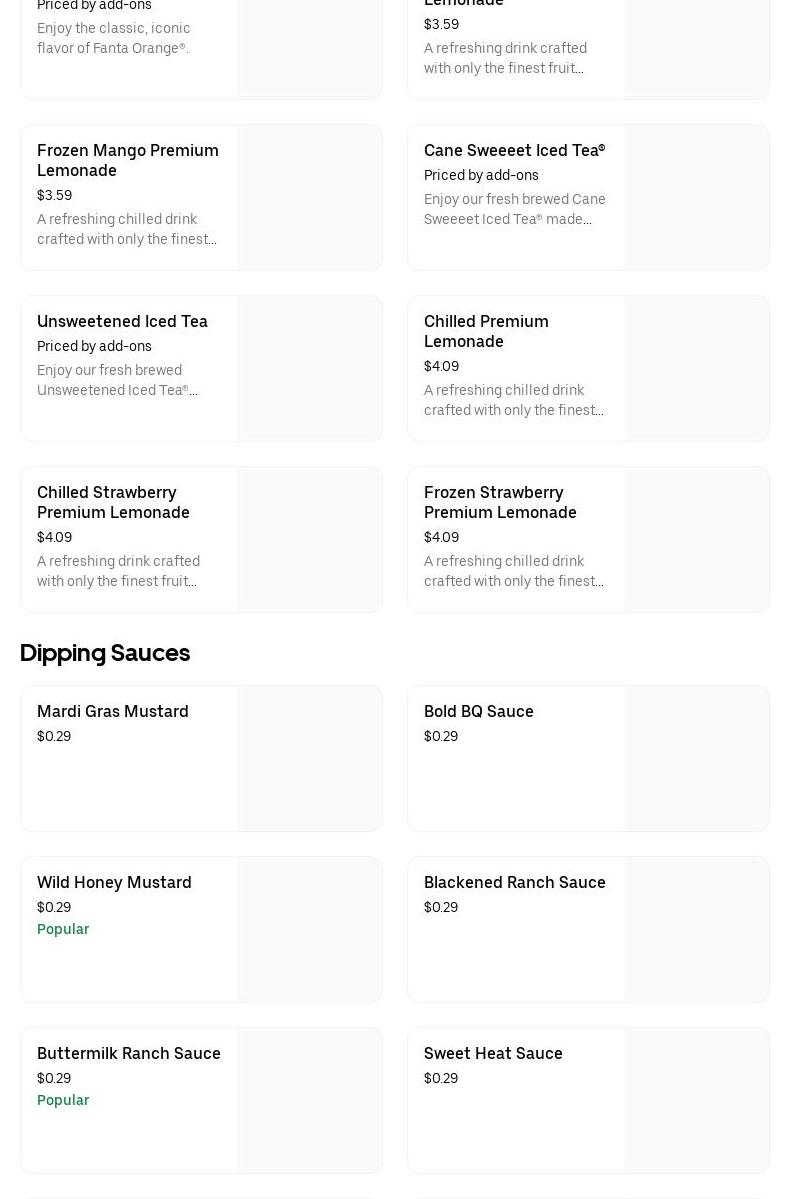 Priced by add-ons
Enjoy the classic, iconic flavor of Fanta Orange®.

Lemonade
$3.59
A refreshing drink crafted with only the finest fruit...

Frozen Mango Premium Lemonade
$3.59
A refreshing chilled drink crafted with only the finest...

Cane Sweeeet Iced Tea®
Priced by add-ons
Enjoy our fresh brewed Cane Sweeeet Iced Tea® made...

Unsweetened Iced Tea
Priced by add-ons
Enjoy our fresh brewed Unsweetened Iced Tea®...

Chilled Premium Lemonade
$4.09
A refreshing chilled drink crafted with only the finest...

Chilled Strawberry Premium Lemonade
$4.09
A refreshing drink crafted with only the finest fruit...

Frozen Strawberry Premium Lemonade
$4.09
A refreshing chilled drink crafted with only the finest...

Dipping Sauces

Mardi Gras Mustard
$0.29

Bold BQ Sauce
$0.29

Wild Honey Mustard
$0.29
Popular

Blackened Ranch Sauce
$0.29

Buttermilk Ranch Sauce
$0.29
Popular

Sweet Heat Sauce
$0.29